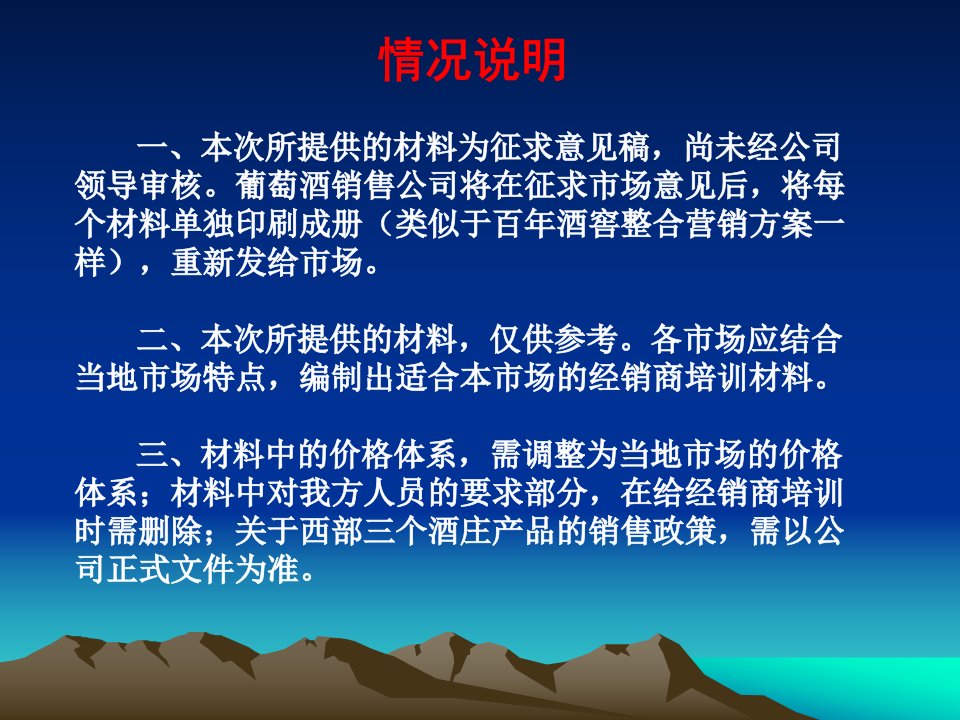 情况说明

一、本次所提供的材料为征求意见稿，尚未经公司领导审核。葡萄酒销售公司将在征求市场意见后，将每个材料单独印刷成册（类似于百年酒窖整合营销方案一样），重新发给市场。

二、本次所提供的材料，仅供参考。各市场应结合当地市场特点，编制出适合本市场的经销商培训材料。

三、材料中的价格体系，需调整为当地市场的价格体系；材料中对我方人员的要求部分，在给经销商培训时需删除；关于西部三个酒庄产品的销售政策，需以公司正式文件为准。